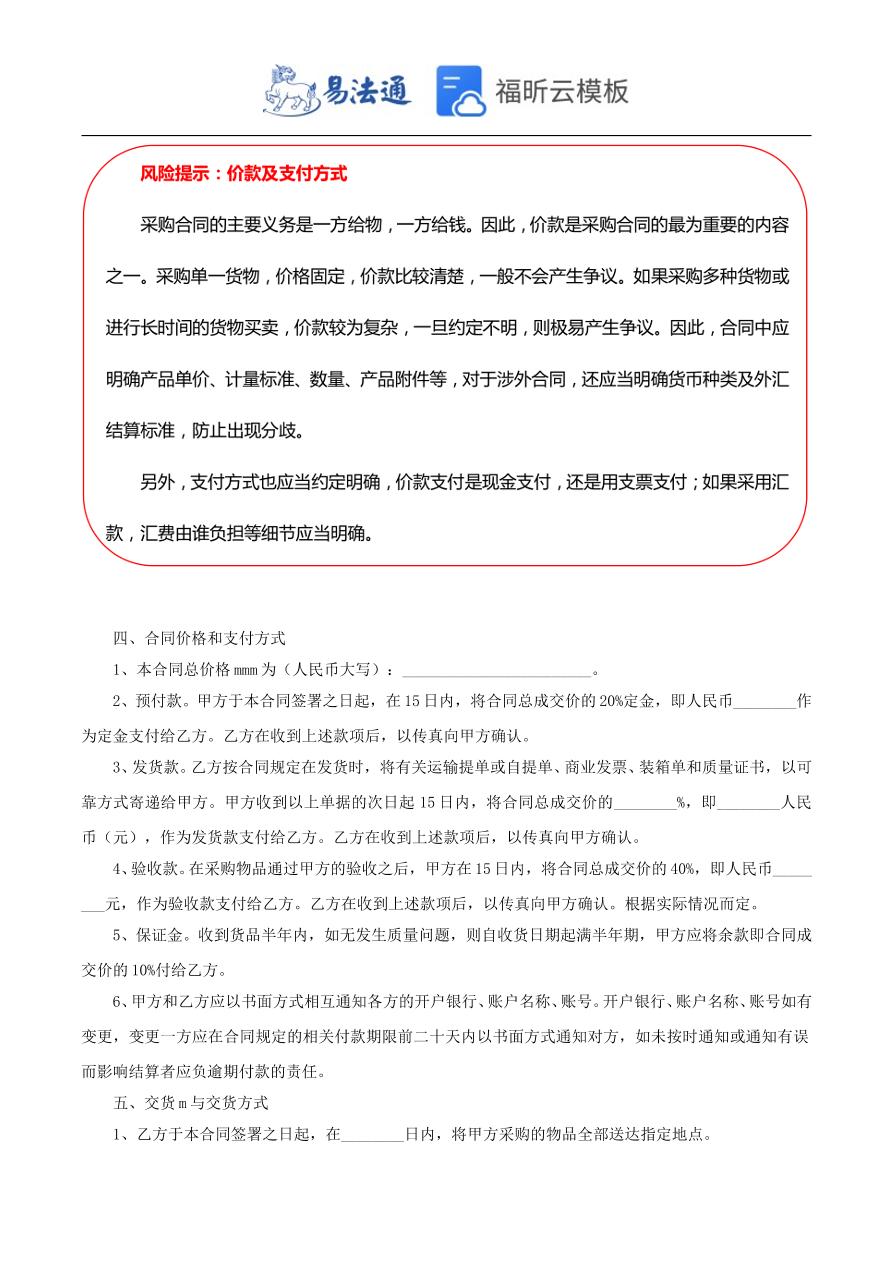 易法通 福昕云模板

风险提示：价款及支付方式

采购合同的主要义务是一方给物，一方给钱。因此，价款是采购合同的最为重要的内容之一。采购单一货物，价格固定，价款比较清楚，一般不会产生争议。如果采购多种货物或进行长时间的货物买卖，价款较为复杂，一旦约定不明，则极易产生争议。因此，合同中应明确产品单价、计量标准、数量、产品附件等，对于涉外合同，还应当明确货币种类及外汇结算标准，防止出现分歧。

另外，支付方式也应当约定明确，价款支付是现金支付，还是用支票支付；如果采用汇款，汇费由谁负担等细节应当明确。

四、合同价格和支付方式

1、本合同总价格mmm为（人民币大写）：________________________。

2、预付款。甲方于本合同签署之日起，在15日内，将合同总成交价的20%定金，即人民币________作为定金支付给乙方。乙方在收到上述款项后，以传真向甲方确认。

3、发货款。乙方按合同规定在发货时，将有关运输提单或自提单、商业发票、装箱单和质量证书，以可靠方式寄递给甲方。甲方收到以上单据的次日起15日内，将合同总成交价的________%，即________人民币（元），作为发货款支付给乙方。乙方在收到上述款项后，以传真向甲方确认。

4、验收款。在采购物品通过甲方的验收之后，甲方在15日内，将合同总成交价的40%，即人民币________元，作为验收款支付给乙方。乙方在收到上述款项后，以传真向甲方确认。根据实际情况而定。

5、保证金。收到货品半年内，如无发生质量问题，则自收货日期起满半年期，甲方应将余款即合同成交价的10%付给乙方。

6、甲方和乙方应以书面方式相互通知各方的开户银行、账户名称、账号。开户银行、账户名称、账号如有变更，变更一方应在合同规定的相关付款期限前二十天内以书面方式通知对方，如未按时通知或通知有误而影响结算者应负逾期付款的责任。

五、交货m与交货方式

1、乙方于本合同签署之日起，在________日内，将甲方采购的物品全部送达指定地点。